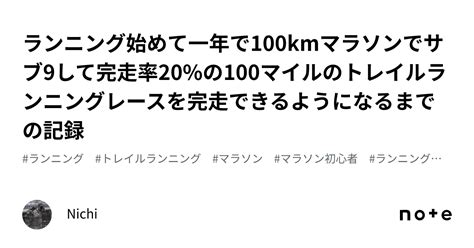 ランニング始めて一年で100kmマラソンでサブ9して完走率20%の100マイルのトレイルランニングレースを完走できるようになるまでの記録

#ランニング　#トレイルランニング　#マラソン　#マラソン初心者　#ランニング…

Nichi

note